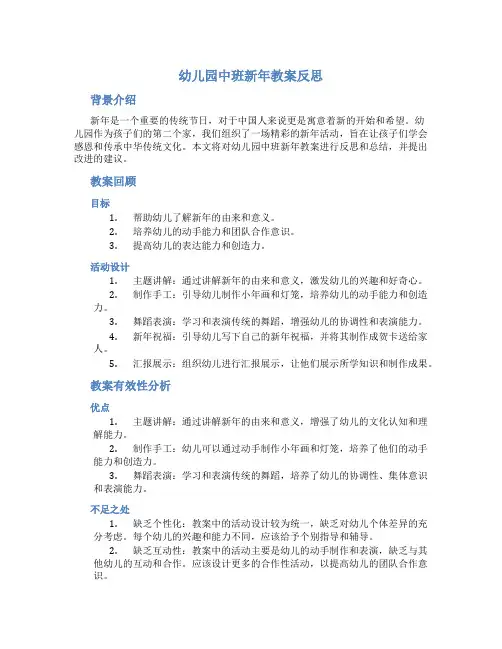 幼儿园中班新年教案反思

背景介绍

新年是一个重要的传统节日，对于中国人来说更是寓意着新的开始和希望。幼儿园作为孩子们的第二个家，我们组织了一场精彩的新年活动，旨在让孩子们学会感恩和传承中华传统文化。本文将对幼儿园中班新年教案进行反思和总结，并提出改进的建议。

教案回顾

目标

1. 帮助幼儿了解新年的由来和意义。
2. 培养幼儿的动手能力和团队合作意识。
3. 提高幼儿的表达能力和创造力。

活动设计

1. 主题讲解：通过讲解新年的由来和意义，激发幼儿的兴趣和好奇心。
2. 制作手工：引导幼儿制作小年画和灯笼，培养幼儿的动手能力和创造力。
3. 舞蹈表演：学习和表演传统的舞蹈，增强幼儿的协调性和表演能力。
4. 新年祝福：引导幼儿写下自己的新年祝福，并将其制作成贺卡送给家人。
5. 汇报展示：组织幼儿进行汇报展示，让他们展示所学知识和制作成果。

教案有效性分析

优点

1. 主题讲解：通过讲解新年的由来和意义，增强了幼儿的文化认知和理解能力。
2. 制作手工：幼儿可以通过动手制作小年画和灯笼，培养了他们的动手能力和创造力。
3. 舞蹈表演：学习和表演传统的舞蹈，培养了幼儿的协调性、集体意识和表演能力。

不足之处

1. 缺乏个性化：教案中的活动设计较为统一，缺乏对幼儿个体差异的充分考虑。每个幼儿的兴趣和能力不同，应该给予个别指导和辅导。
2. 缺乏互动性：教案中的活动主要是幼儿的动手制作和表演，缺乏与其他幼儿的互动和合作。应该设计更多的合作性活动，以提高幼儿的团队合作意识。